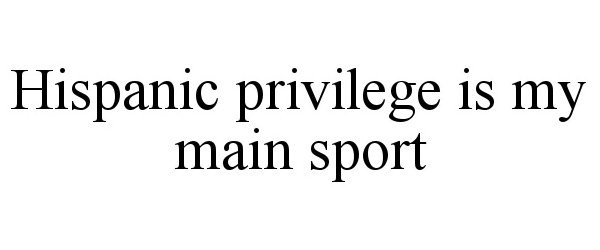 Hispanic privilege is my main sport